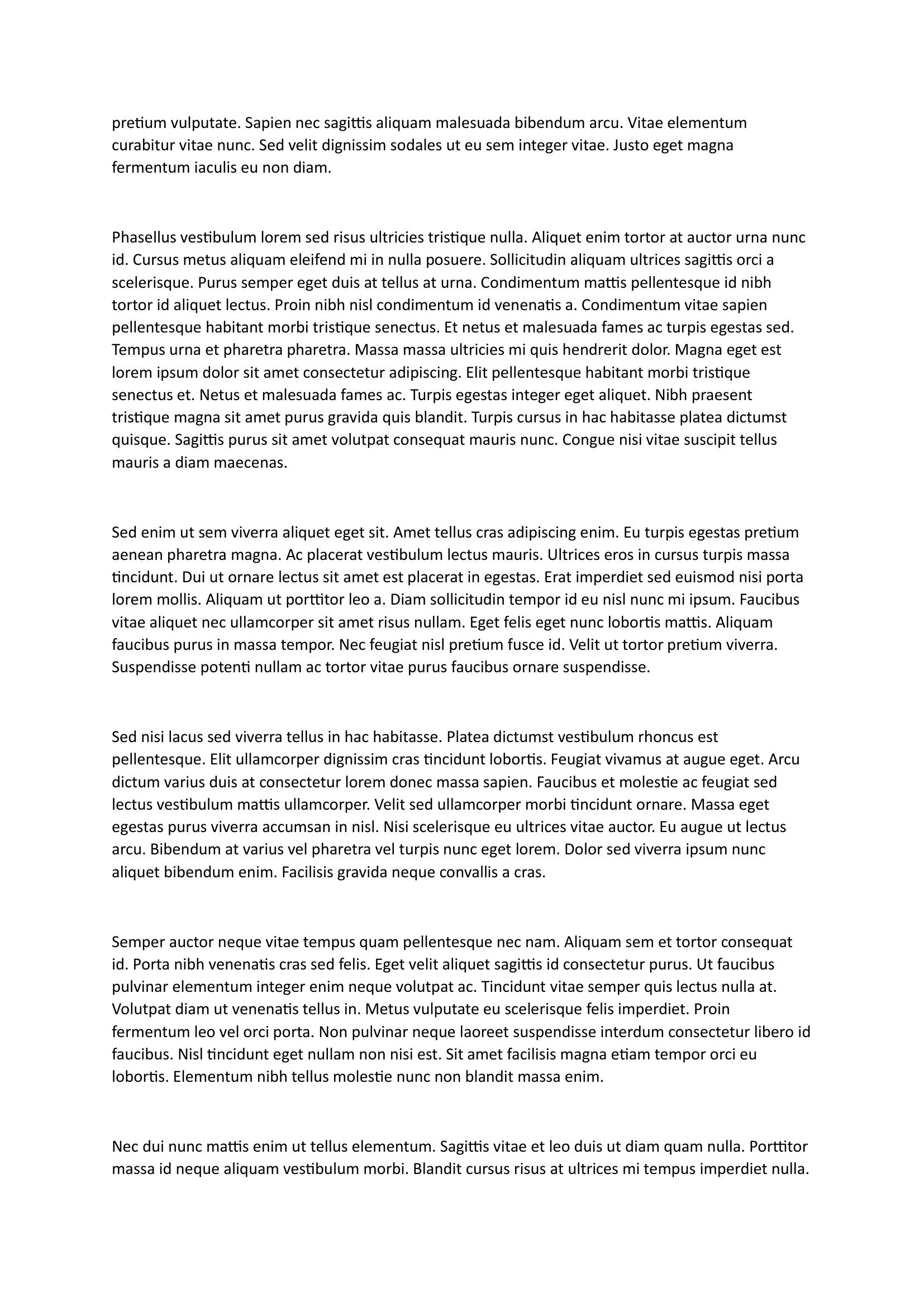 pretium vulputate. Sapien nec sagittis aliquam malesuada bibendum arcu. Vitae elementum curabitur vitae nunc. Sed velit dignissim sodales ut eu sem integer vitae. Justo eget magna fermentum iaculis eu non diam.

Phasellus vestibulum lorem sed risus ultricies tristique nulla. Aliquet enim tortor at auctor urna nunc id. Cursus metus aliquam eleifend mi in nulla posuere. Sollicitudin aliquam ultrices sagittis orci a scelerisque. Purus semper eget duis at tellus at urna. Condimentum mattis pellentesque id nibh tortor id aliquet lectus. Proin nibh nisl condimentum id venenatis a. Condimentum vitae sapien pellentesque habitant morbi tristique senectus. Et netus et malesuada fames ac turpis egestas sed. Tempus urna et pharetra pharetra. Massa massa ultricies mi quis hendrerit dolor. Magna eget est lorem ipsum dolor sit amet consectetur adipiscing. Elit pellentesque habitant morbi tristique senectus et. Netus et malesuada fames ac. Turpis egestas integer eget aliquet. Nibh praesent tristique magna sit amet purus gravida quis blandit. Turpis cursus in hac habitasse platea dictumst quisque. Sagittis purus sit amet volutpat consequat mauris nunc. Congue nisi vitae suscipit tellus mauris a diam maecenas.

Sed enim ut sem viverra aliquet eget sit. Amet tellus cras adipiscing enim. Eu turpis egestas pretium aenean pharetra magna. Ac placerat vestibulum lectus mauris. Ultrices eros in cursus turpis massa tincidunt. Dui ut ornare lectus sit amet est placerat in egestas. Erat imperdiet sed euismod nisi porta lorem mollis. Aliquam ut porttitor leo a. Diam sollicitudin tempor id eu nisl nunc mi ipsum. Faucibus vitae aliquet nec ullamcorper sit amet risus nullam. Eget felis eget nunc lobortis mattis. Aliquam faucibus purus in massa tempor. Nec feugiat nisl pretium fusce id. Velit ut tortor pretium viverra. Suspendisse potenti nullam ac tortor vitae purus faucibus ornare suspendisse.

Sed nisi lacus sed viverra tellus in hac habitasse. Platea dictumst vestibulum rhoncus est pellentesque. Elit ullamcorper dignissim cras tincidunt lobortis. Feugiat vivamus at augue eget. Arcu dictum varius duis at consectetur lorem donec massa sapien. Faucibus et molestie ac feugiat sed lectus vestibulum mattis ullamcorper. Velit sed ullamcorper morbi tincidunt ornare. Massa eget egestas purus viverra accumsan in nisl. Nisi scelerisque eu ultrices vitae auctor. Eu augue ut lectus arcu. Bibendum at varius vel pharetra vel turpis nunc eget lorem. Dolor sed viverra ipsum nunc aliquet bibendum enim. Facilisis gravida neque convallis a cras.

Semper auctor neque vitae tempus quam pellentesque nec nam. Aliquam sem et tortor consequat id. Porta nibh venenatis cras sed felis. Eget velit aliquet sagittis id consectetur purus. Ut faucibus pulvinar elementum integer enim neque volutpat ac. Tincidunt vitae semper quis lectus nulla at. Volutpat diam ut venenatis tellus in. Metus vulputate eu scelerisque felis imperdiet. Proin fermentum leo vel orci porta. Non pulvinar neque laoreet suspendisse interdum consectetur libero id faucibus. Nisl tincidunt eget nullam non nisi est. Sit amet facilisis magna etiam tempor orci eu lobortis. Elementum nibh tellus molestie nunc non blandit massa enim.

Nec dui nunc mattis enim ut tellus elementum. Sagittis vitae et leo duis ut diam quam nulla. Porttitor massa id neque aliquam vestibulum morbi. Blandit cursus risus at ultrices mi tempus imperdiet nulla.